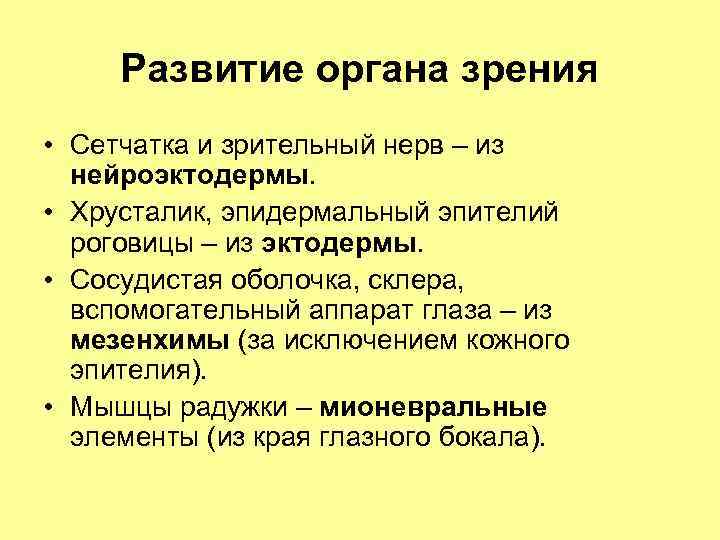 Развитие органа зрения

• Сетчатка и зрительный нерв – из нейроэктодермы.

• Хрусталик, эпидермальный эпителий роговицы – из эктодермы.

• Сосудистая оболочка, склера, вспомогательный аппарат глаза – из мезенхимы (за исключением кожного эпителия).

• Мышцы радужки – мионевральные элементы (из края глазного бокала).